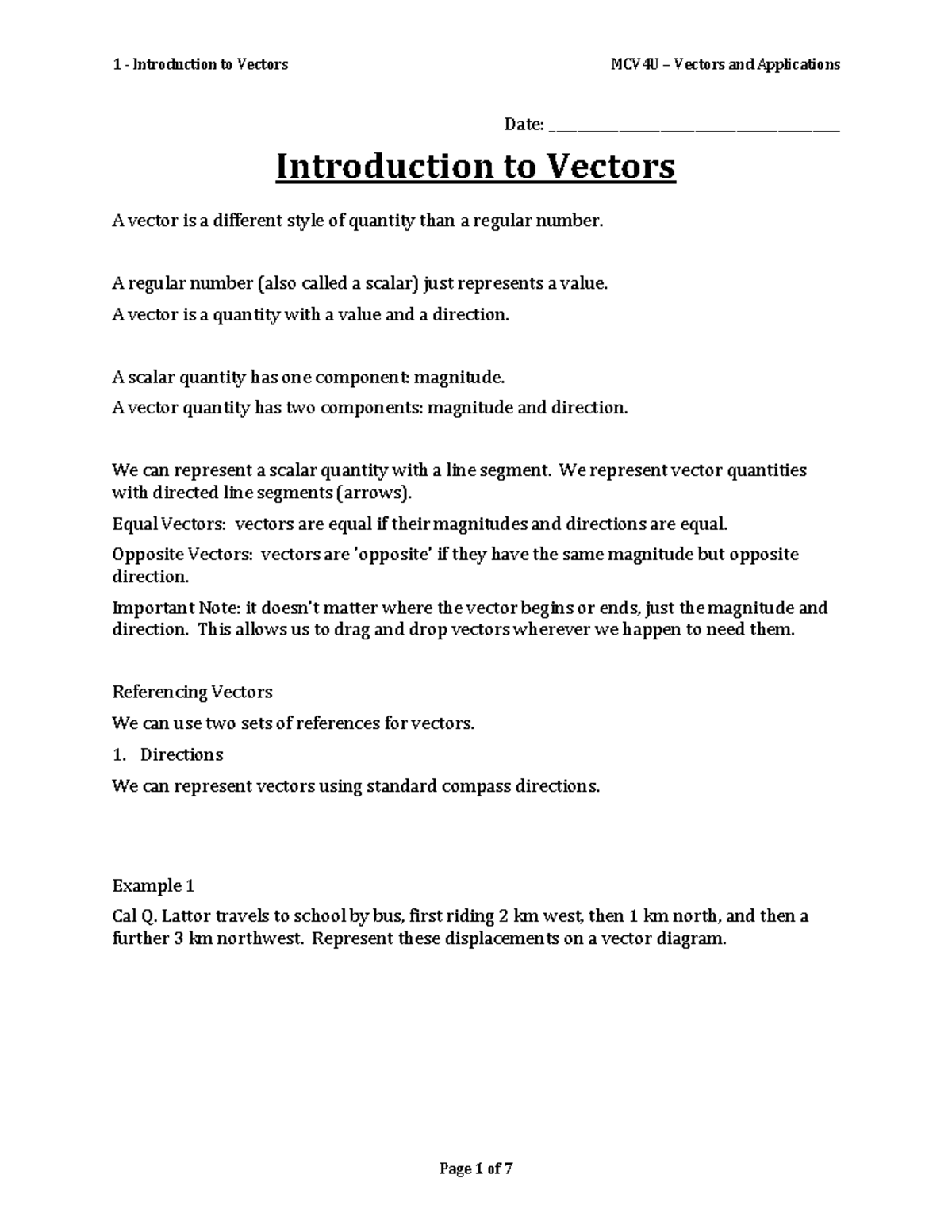 1 - Introduction to Vectors MCV 4U – Vectors and Applications

Date: ____

Introduction to Vectors

A vector is a different style of quantity than a regular number.

A regular number (also called a scalar) just represents a value.

A vector is a quantity with a value and a direction.

A scalar quantity has one component: magnitude.

A vector quantity has two components: magnitude and direction.

We can represent a scalar quantity with a line segment. We represent vector quantities with directed line segments (arrows).

Equal Vectors: vectors are equal if their magnitudes and directions are equal.

Opposite Vectors: vectors are 'opposite' if they have the same magnitude but opposite direction.

Important Note: it doesn't matter where the vector begins or ends, just the magnitude and direction. This allows us to drag and drop vectors wherever we happen to need them.

Referencing Vectors

We can use two sets of references for vectors.

1. Directions

We can represent vectors using standard compass directions.

Example 1

Cal Q. Lattor travels to school by bus, first riding 2 km west, then 1 km north, and then a further 3 km northwest. Represent these displacements on a vector diagram.

Page 1 of 7